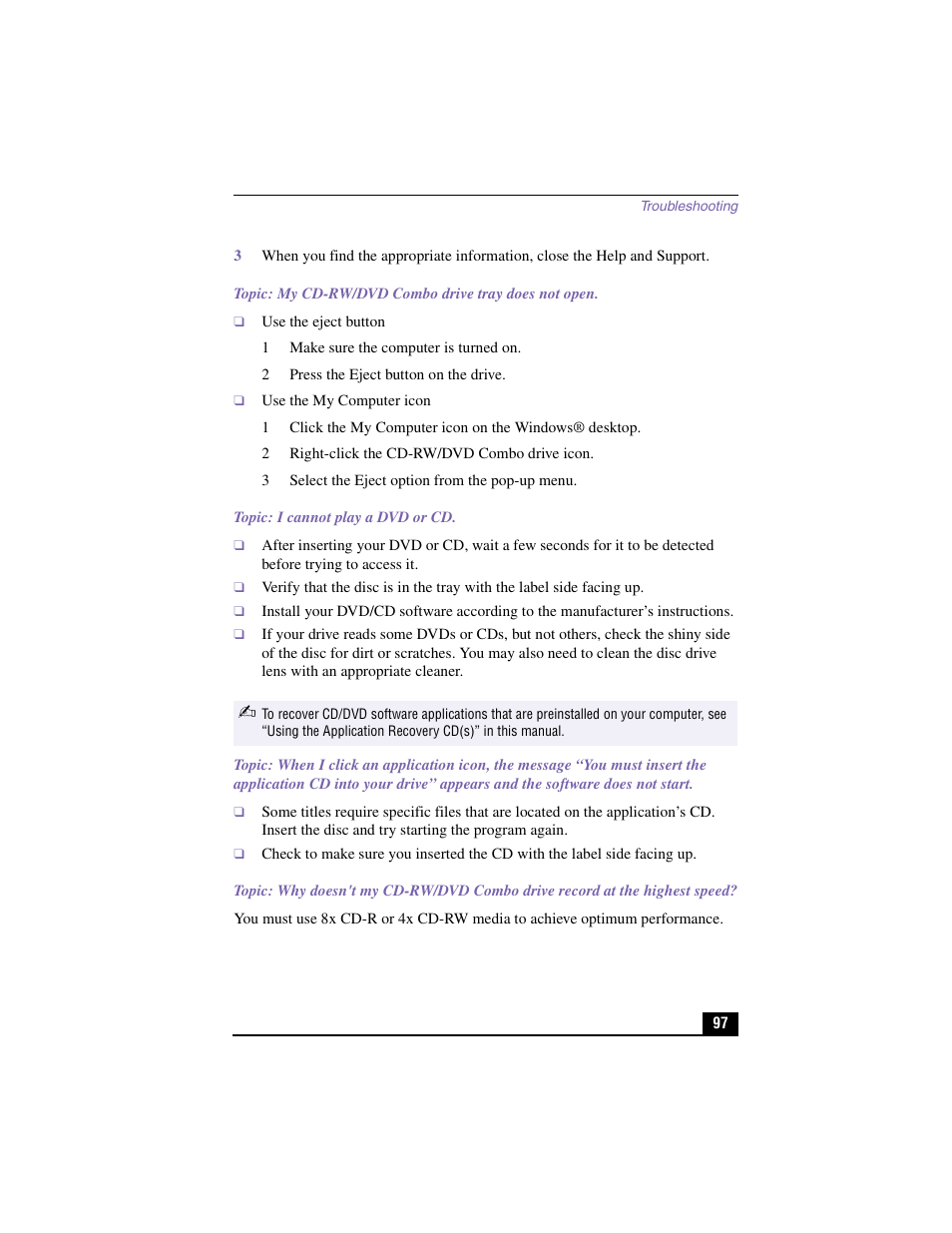 Troubleshooting

3 When you find the appropriate information, close the Help and Support.

Topic: My CD-RW/DVD Combo drive tray does not open.

❑ Use the eject button

1 Make sure the computer is turned on.

2 Press the Eject button on the drive.

❑ Use the My Computer icon

1 Click the My Computer icon on the Windows® desktop.

2 Right-click the CD-RW/DVD Combo drive icon.

3 Select the Eject option from the pop-up menu.

Topic: I cannot play a DVD or CD.

❑ After inserting your DVD or CD, wait a few seconds for it to be detected before trying to access it.

❑ Verify that the disc is in the tray with the label side facing up.

❑ Install your DVD/CD software according to the manufacturer's instructions.

❑ If your drive reads some DVDs or CDs, but not others, check the shiny side of the disc for dirt or scratches. You may also need to clean the disc drive lens with an appropriate cleaner.

To recover CD/DVD software applications that are preinstalled on your computer, see "Using the Application Recovery CD(s)" in this manual.

Topic: When I click an application icon, the message "You must insert the application CD into your drive" appears and the software does not start.

❑ Some titles require specific files that are located on the application's CD. Insert the disc and try starting the program again.

❑ Check to make sure you inserted the CD with the label side facing up.

Topic: Why doesn't my CD-RW/DVD Combo drive record at the highest speed?

You must use 8x CD-R or 4x CD-RW media to achieve optimum performance.

97